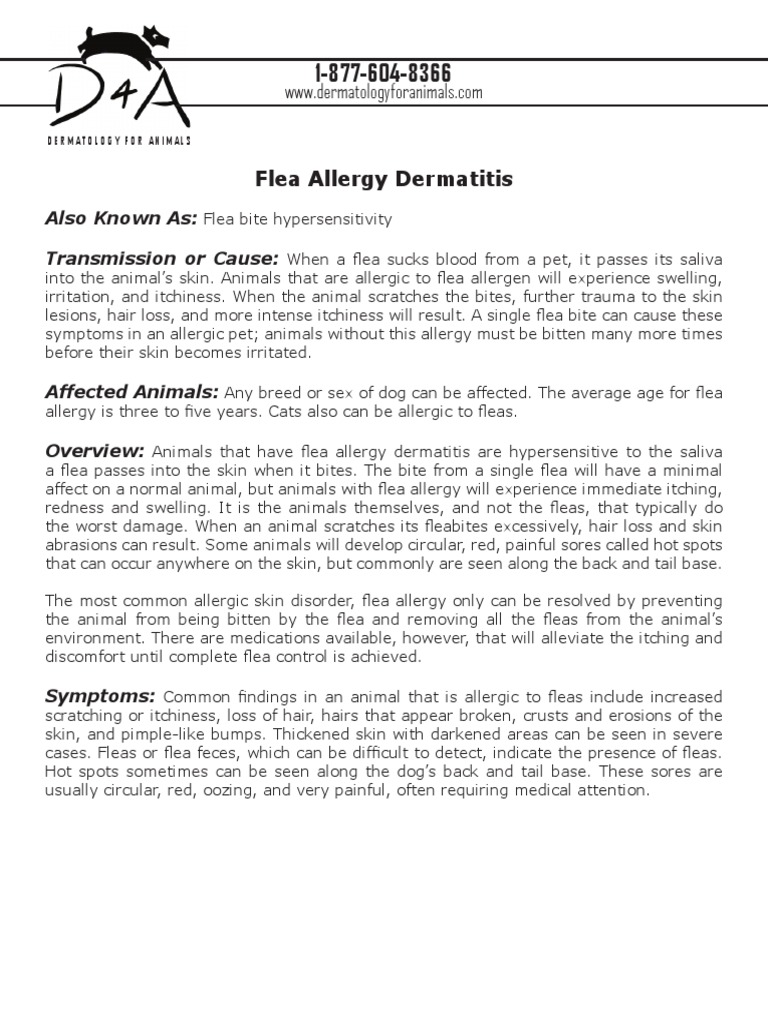 D4A
DERMATOLOGY FOR ANIMALS

1-877-604-8366
www.dermatologyforanimals.com

Flea Allergy Dermatitis

Also Known As: Flea bite hypersensitivity

Transmission or Cause: When a flea sucks blood from a pet, it passes its saliva into the animal's skin. Animals that are allergic to flea allergen will experience swelling, irritation, and itchiness. When the animal scratches the bites, further trauma to the skin lesions, hair loss, and more intense itchiness will result. A single flea bite can cause these symptoms in an allergic pet; animals without this allergy must be bitten many more times before their skin becomes irritated.

Affected Animals: Any breed or sex of dog can be affected. The average age for flea allergy is three to five years. Cats also can be allergic to fleas.

Overview: Animals that have flea allergy dermatitis are hypersensitive to the saliva a flea passes into the skin when it bites. The bite from a single flea will have a minimal affect on a normal animal, but animals with flea allergy will experience immediate itching, redness and swelling. It is the animals themselves, and not the fleas, that typically do the worst damage. When an animal scratches its fleabites excessively, hair loss and skin abrasions can result. Some animals will develop circular, red, painful sores called hot spots that can occur anywhere on the skin, but commonly are seen along the back and tail base.

The most common allergic skin disorder, flea allergy only can be resolved by preventing the animal from being bitten by the flea and removing all the fleas from the animal's environment. There are medications available, however, that will alleviate the itching and discomfort until complete flea control is achieved.

Symptoms: Common findings in an animal that is allergic to fleas include increased scratching or itchiness, loss of hair, hairs that appear broken, crusts and erosions of the skin, and pimple-like bumps. Thickened skin with darkened areas can be seen in severe cases. Fleas or flea feces, which can be difficult to detect, indicate the presence of fleas. Hot spots sometimes can be seen along the dog's back and tail base. These sores are usually circular, red, oozing, and very painful, often requiring medical attention.